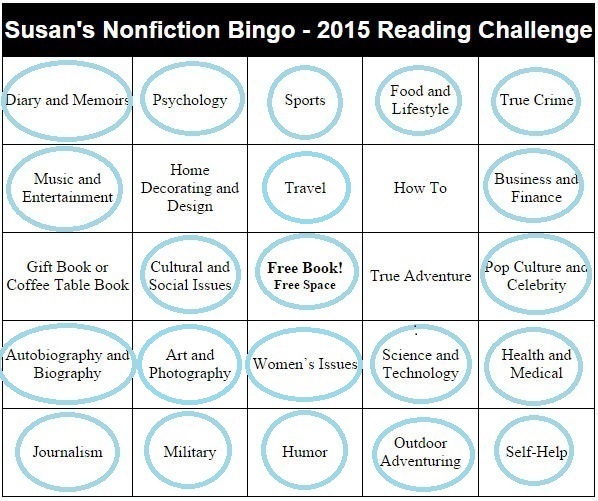 Susan's Nonfiction Bingo - 2015 Reading Challenge

| Diary and Memoirs | Psychology | Sports | Food and Lifestyle | True Crime |
|---|---|---|---|---|
| Music and Entertainment | Home Decorating and Design | Travel | How To | Business and Finance |
| Gift Book or Coffee Table Book | Cultural and Social Issues | Free Book! Free Space | True Adventure | Pop Culture and Celebrity |
| Autobiography and Biography | Art and Photography | Women's Issues | Science and Technology | Health and Medical |
| Journalism | Military | Humor | Outdoor Adventuring | Self-Help |